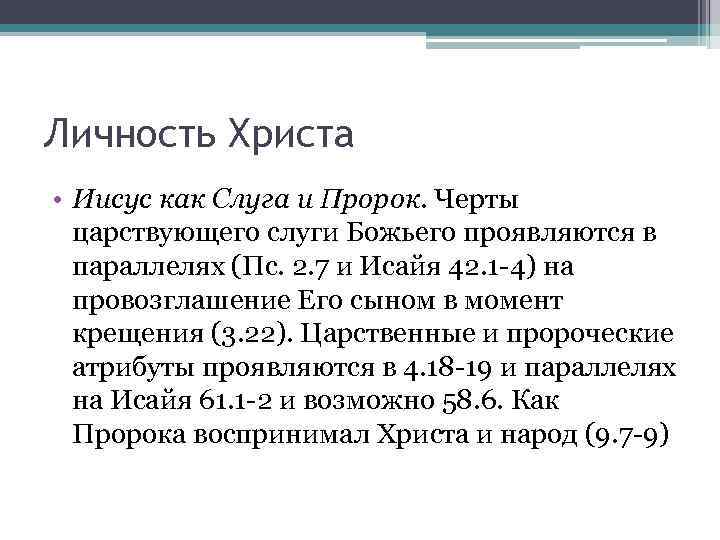 Личность Христа

• Иисус как Слуга и Пророк. Черты царствующего слуги Божьего проявляются в параллелях (Пс. 2.7 и Исайя 42.1-4) на провозглашение Его сыном в момент крещения (3.22). Царственные и пророческие атрибуты проявляются в 4.18-19 и параллелях на Исайя 61.1-2 и возможно 58.6. Как Пророка воспринимал Христа и народ (9.7-9)